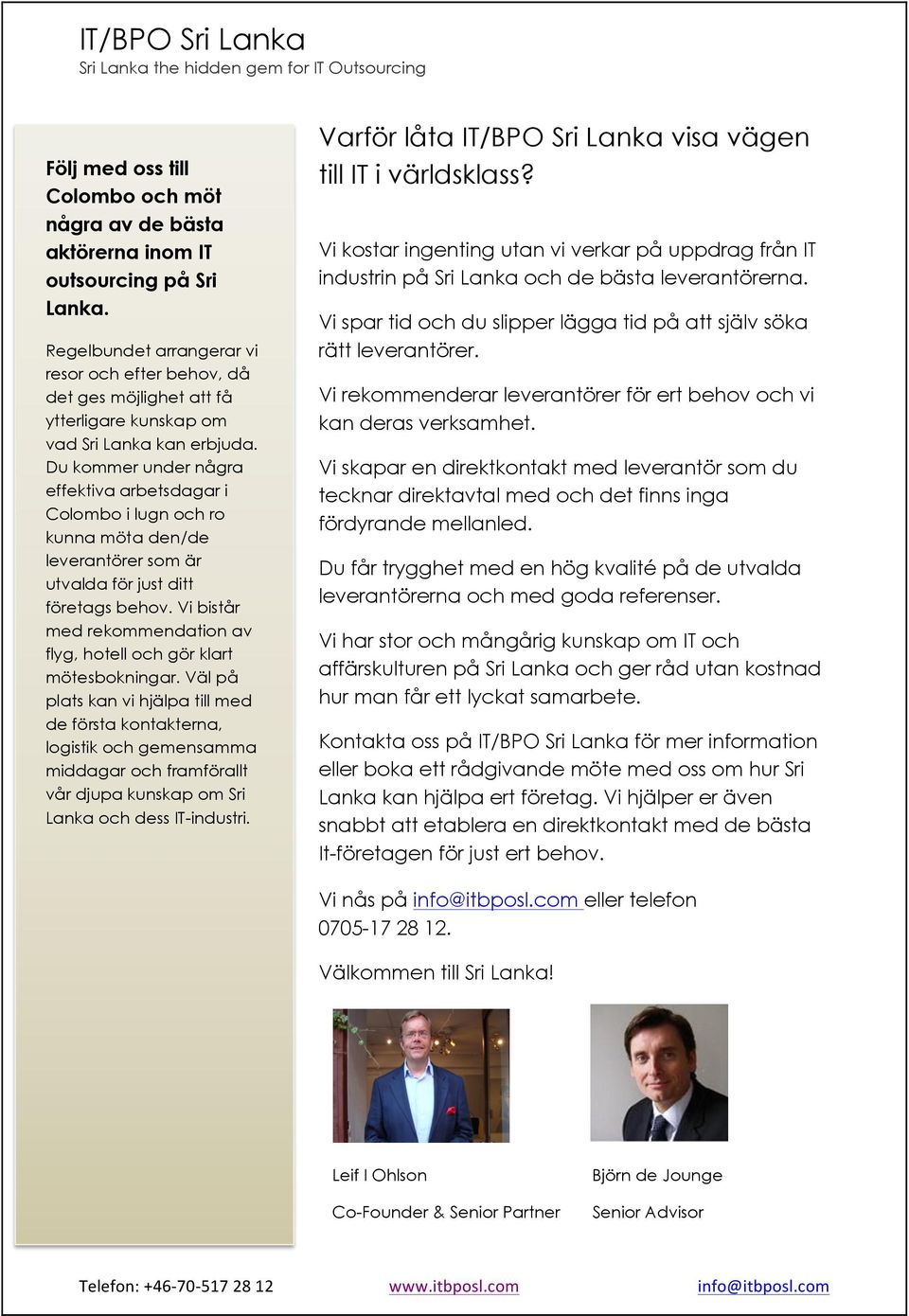 IT/BPO Sri Lanka
Sri Lanka the hidden gem for IT Outsourcing

Följ med oss till Colombo och möt några av de bästa aktörerna inom IT outsourcing på Sri Lanka.

Regelbundet arrangerar vi resor och efter behov, då det ges möjlighet att få ytterligare kunskap om vad Sri Lanka kan erbjuda. Du kommer under några effektiva arbetsdagar i Colombo i lugn och ro kunna möta den/de leverantörer som är utvalda för just ditt företags behov. Vi bistår med rekommendation av flyg, hotell och gör klart mötesbokningar. Väl på plats kan vi hjälpa till med de första kontakterna, logistik och gemensamma middagar och framförallt vår djupa kunskap om Sri Lanka och dess IT-industri.

Varför låta IT/BPO Sri Lanka visa vägen till IT i världsklass?

Vi kostar ingenting utan vi verkar på uppdrag från IT industrin på Sri Lanka och de bästa leverantörerna.

Vi spar tid och du slipper lägga tid på att själv söka rätt leverantörer.

Vi rekommenderar leverantörer för ert behov och vi kan deras verksamhet.

Vi skapar en direktkontakt med leverantör som du tecknar direktavtal med och det finns inga fördyrande mellanled.

Du får trygghet med en hög kvalité på de utvalda leverantörerna och med goda referenser.

Vi har stor och mångårig kunskap om IT och affärskulturen på Sri Lanka och ger råd utan kostnad hur man får ett lyckat samarbete.

Kontakta oss på IT/BPO Sri Lanka för mer information eller boka ett rådgivande möte med oss om hur Sri Lanka kan hjälpa ert företag. Vi hjälper er även snabbt att etablera en direktkontakt med de bästa It-företagen för just ert behov.

Vi nås på info@itbposl.com eller telefon 0705-17 28 12.

Välkommen till Sri Lanka!

Leif I Ohlson
Co-Founder & Senior Partner

Björn de Jounge
Senior Advisor

Telefon: +46-70-517 28 12 www.itbposl.com info@itbposl.com